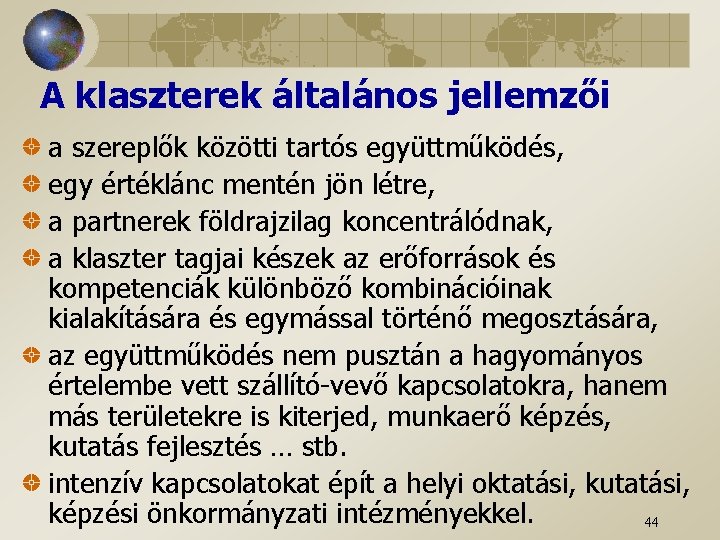 A klaszterek általános jellemzői

• a szereplők közötti tartós együttműködés,
• egy értéklánc mentén jön létre,
• a partnerek földrajzilag koncentrálódnak,
• a klaszter tagjai készek az erőforrások és kompetenciák különböző kombinációinak kialakítására és egymással történő megosztására,
• az együttműködés nem pusztán a hagyományos értelembe vett szállító-vevő kapcsolatokra, hanem más területekre is kiterjed, munkaerő képzés, kutatás fejlesztés … stb.
• intenzív kapcsolatokat épít a helyi oktatási, kutatási, képzési önkormányzati intézményekkel.

44